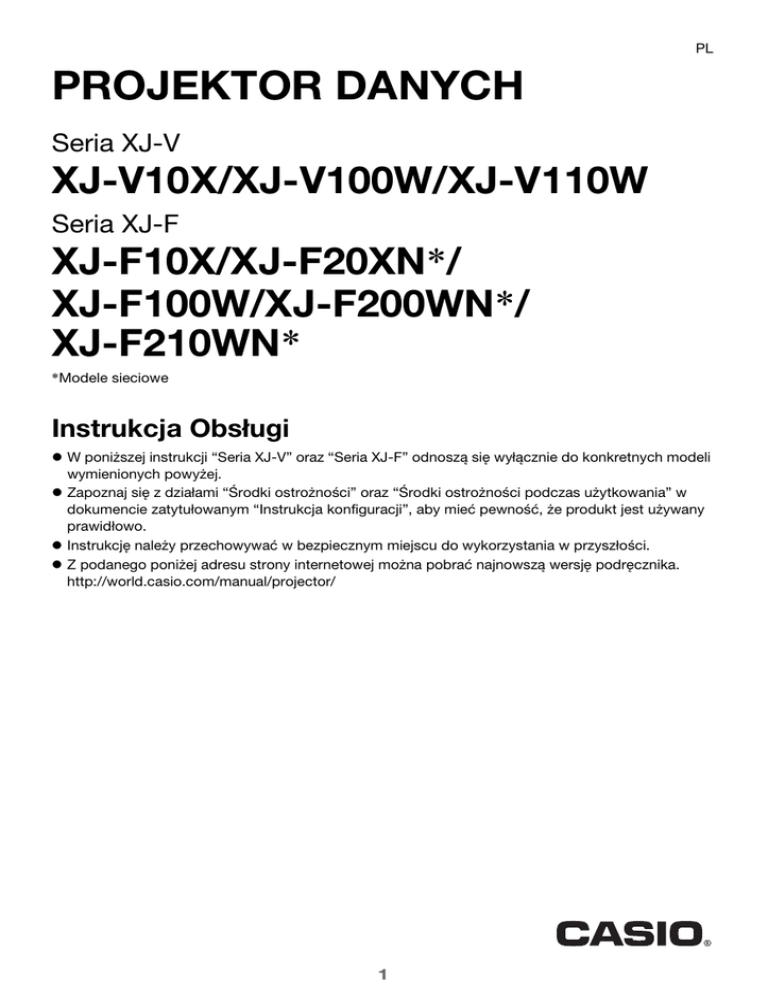 PL

PROJEKTOR DANYCH

Seria XJ-V

XJ-V10X/XJ-V100W/XJ-V110W

Seria XJ-F

XJ-F10X/XJ-F20XN*/
XJ-F100W/XJ-F200WN*/
XJ-F210WN*

*Modele sieciowe

Instrukcja Obsługi

● W poniższej instrukcji “Seria XJ-V” oraz “Seria XJ-F” odnoszą się wyłącznie do konkretnych modeli wymienionych powyżej.
● Zapoznaj się z działami “Środki ostrożności” oraz “Środki ostrożności podczas użytkowania” w dokumencie zatytułowanym “Instrukcja konfiguracji”, aby mieć pewność, że produkt jest używany prawidłowo.
● Instrukcję należy przechowywać w bezpiecznym miejscu do wykorzystania w przyszłości.
● Z podanego poniżej adresu strony internetowej można pobrać najnowszą wersję podręcznika. http://world.casio.com/manual/projector/

CASIO®

1